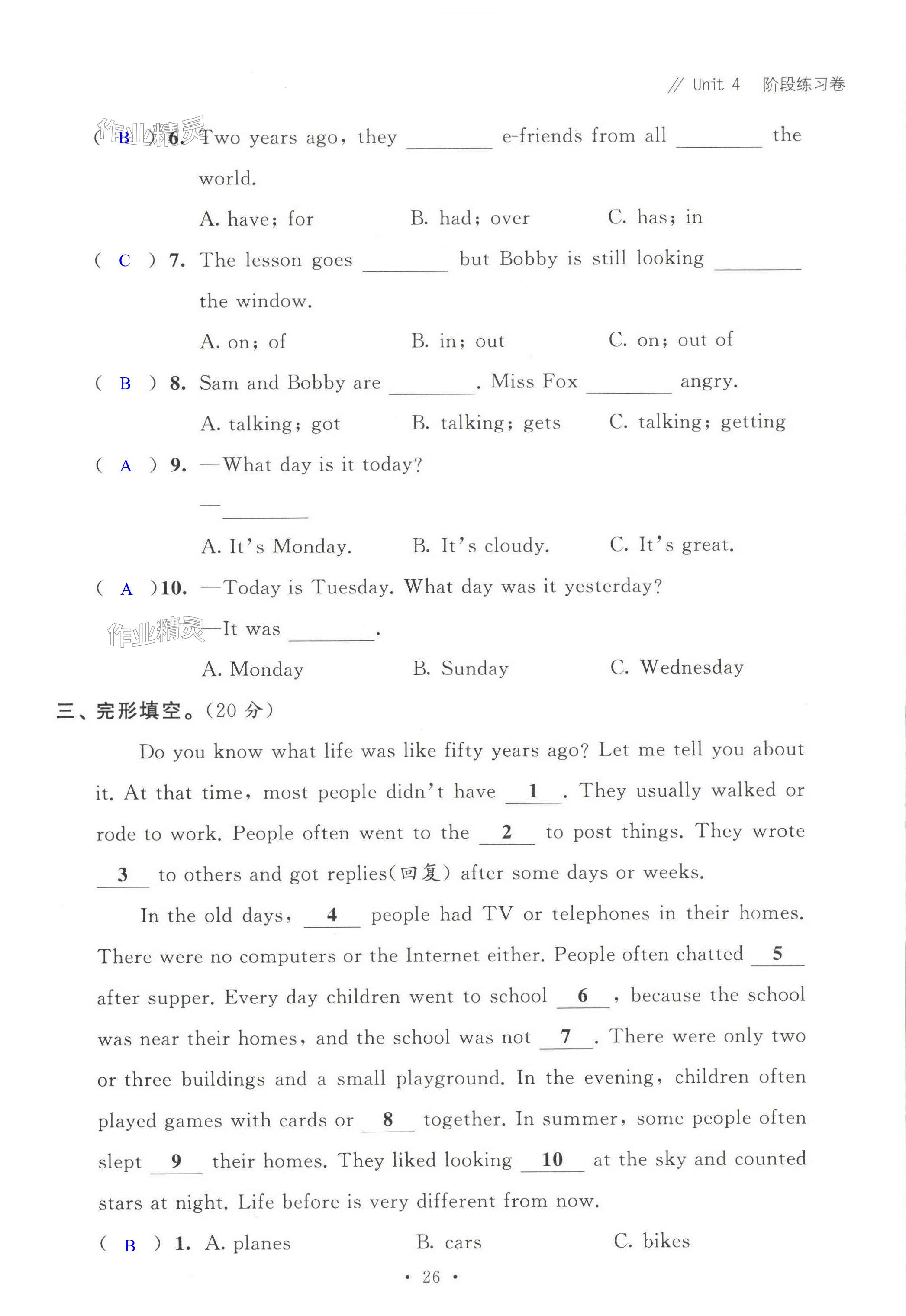 // Unit 4 阶段练习卷

作业精灵

( B ) 6. Two years ago, they ________ e-friends from all ________ the world.

A. have; for B. had; over C. has; in

( C ) 7. The lesson goes ________ but Bobby is still looking ________ the window.

A. on; of B. in; out C. on; out of

( B ) 8. Sam and Bobby are ________. Miss Fox ________ angry.

A. talking; got B. talking; gets C. talking; getting

( A ) 9. —What day is it today?

—________

A. It's Monday. B. It's cloudy. C. It's great.

( A )10. —Today is Tuesday. What day was it yesterday?

作业精灵

—It was ________.

A. Monday B. Sunday C. Wednesday

三、完形填空。(20 分)

Do you know what life was like fifty years ago? Let me tell you about it. At that time, most people didn't have __1__. They usually walked or rode to work. People often went to the __2__ to post things. They wrote __3__ to others and got replies(回复) after some days or weeks.

In the old days, __4__ people had TV or telephones in their homes. There were no computers or the Internet either. People often chatted __5__ after supper. Every day children went to school __6__, because the school was near their homes, and the school was not __7__. There were only two or three buildings and a small playground. In the evening, children often played games with cards or __8__ together. In summer, some people often slept __9__ their homes. They liked looking __10__ at the sky and counted stars at night. Life before is very different from now.

( B ) 1. A. planes B. cars C. bikes

· 26 ·